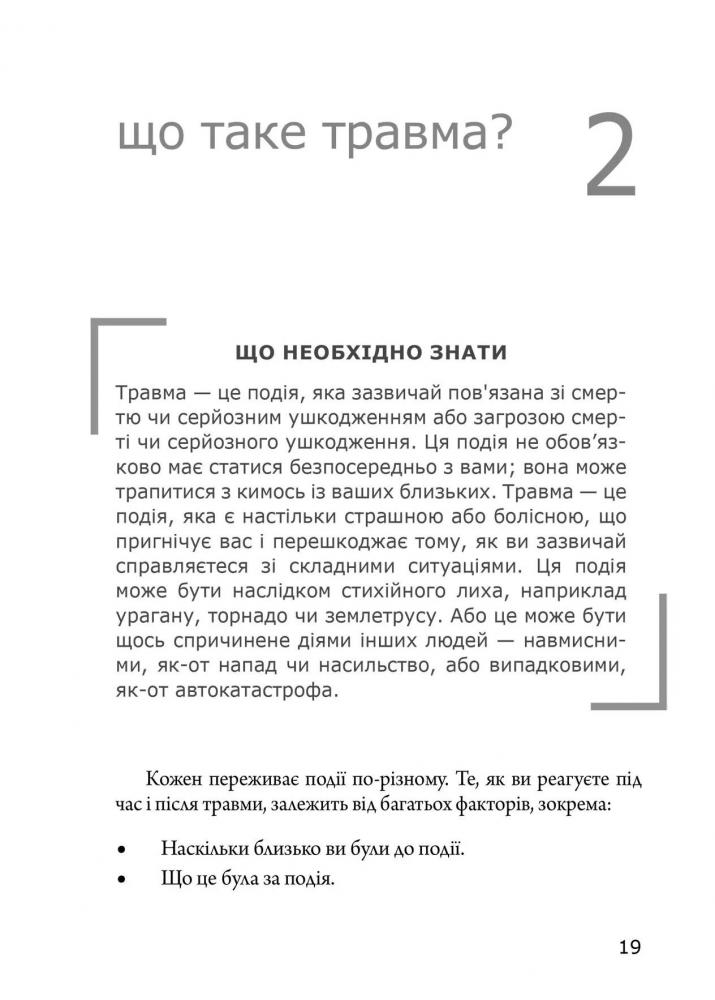 що таке травма?

2

ЩО НЕОБХІДНО ЗНАТИ

Травма — це подія, яка зазвичай пов'язана зі смертю чи серйозним ушкодженням або загрозою смерті чи серйозного ушкодження. Ця подія не обов'язково має статися безпосередньо з вами; вона може трапитися з кимось із ваших близьких. Травма — це подія, яка є настільки страшною або болісною, що пригнічує вас і перешкоджає тому, як ви зазвичай справляєтеся зі складними ситуаціями. Ця подія може бути наслідком стихійного лиха, наприклад урагану, торнадо чи землетрусу. Або це може бути щось спричинене діями інших людей — навмисними, як-от напад чи насильство, або випадковими, як-от автокатастрофа.

Кожен переживає події по-різному. Те, як ви реагуєте під час і після травми, залежить від багатьох факторів, зокрема:

• Наскільки близько ви були до події.
• Що це була за подія.

19